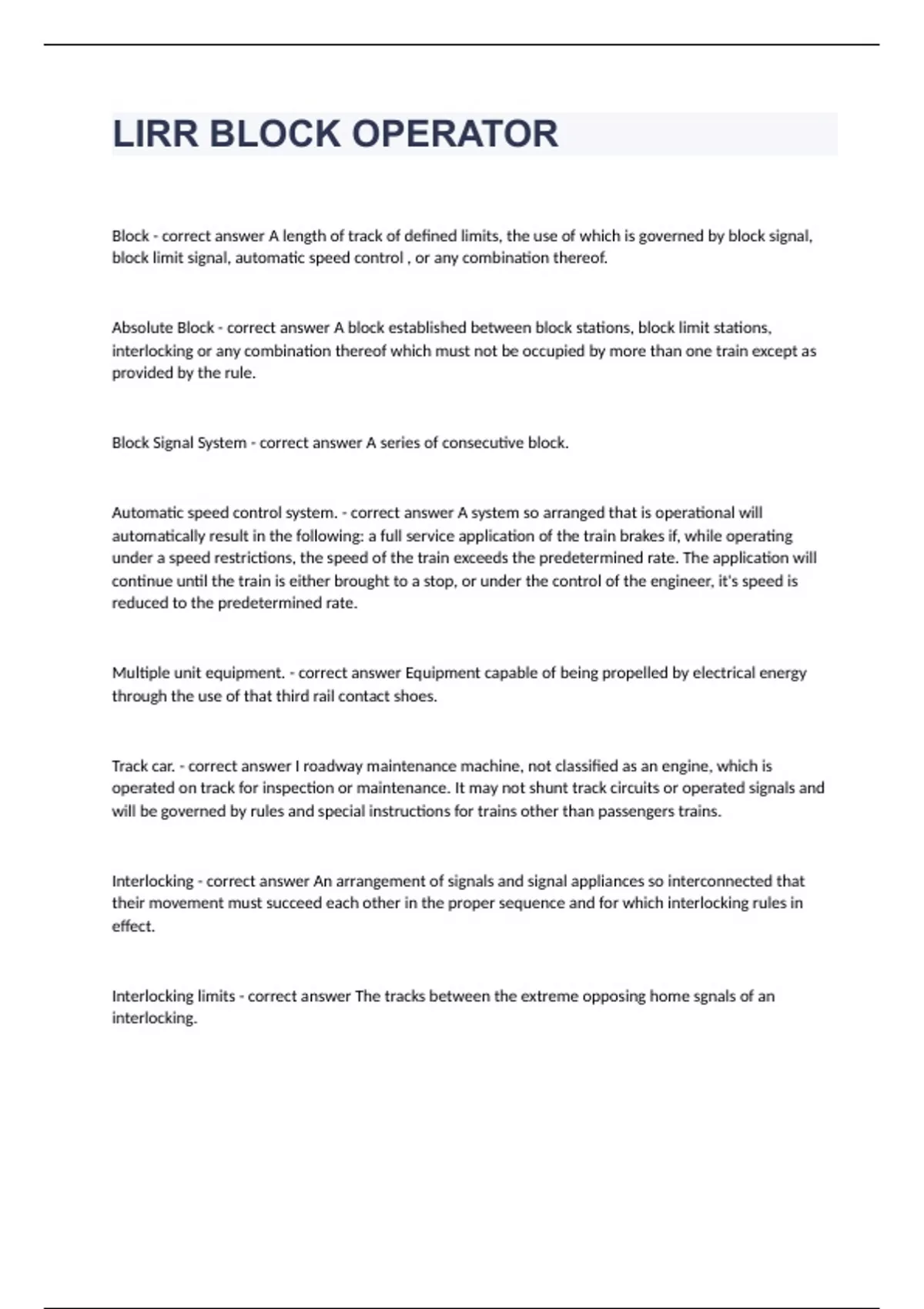 LIRR BLOCK OPERATOR

Block - correct answer A length of track of defined limits, the use of which is governed by block signal, block limit signal, automatic speed control , or any combination thereof.

Absolute Block - correct answer A block established between block stations, block limit stations, interlocking or any combination thereof which must not be occupied by more than one train except as provided by the rule.

Block Signal System - correct answer A series of consecutive block.

Automatic speed control system. - correct answer A system so arranged that is operational will automatically result in the following: a full service application of the train brakes if, while operating under a speed restrictions, the speed of the train exceeds the predetermined rate. The application will continue until the train is either brought to a stop, or under the control of the engineer, it's speed is reduced to the predetermined rate.

Multiple unit equipment. - correct answer Equipment capable of being propelled by electrical energy through the use of that third rail contact shoes.

Track car. - correct answer I roadway maintenance machine, not classified as an engine, which is operated on track for inspection or maintenance. It may not shunt track circuits or operated signals and will be governed by rules and special instructions for trains other than passengers trains.

Interlocking - correct answer An arrangement of signals and signal appliances so interconnected that their movement must succeed each other in the proper sequence and for which interlocking rules in effect.

Interlocking limits - correct answer The tracks between the extreme opposing home sgnals of an interlocking.